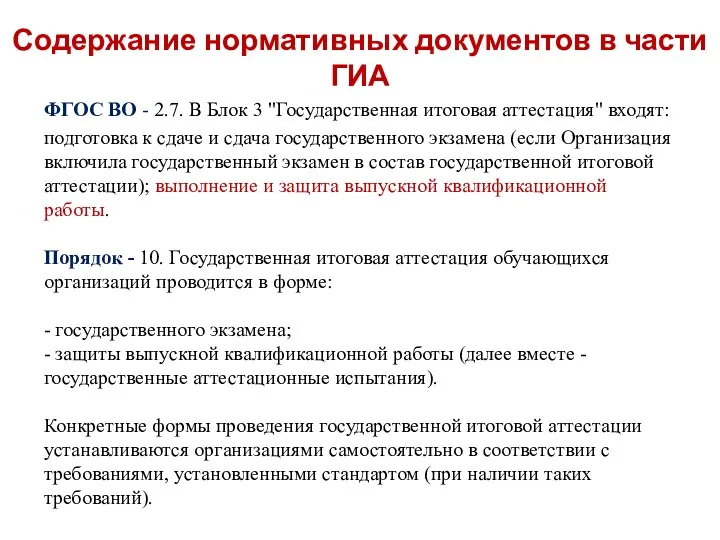 Содержание нормативных документов в части ГИА

ФГОС ВО - 2.7. В Блок 3 "Государственная итоговая аттестация" входят: подготовка к сдаче и сдача государственного экзамена (если Организация включила государственный экзамен в состав государственной итоговой аттестации); выполнение и защита выпускной квалификационной работы.

Порядок - 10. Государственная итоговая аттестация обучающихся организаций проводится в форме:

- государственного экзамена;
- защиты выпускной квалификационной работы (далее вместе - государственные аттестационные испытания).

Конкретные формы проведения государственной итоговой аттестации устанавливаются организациями самостоятельно в соответствии с требованиями, установленными стандартом (при наличии таких требований).